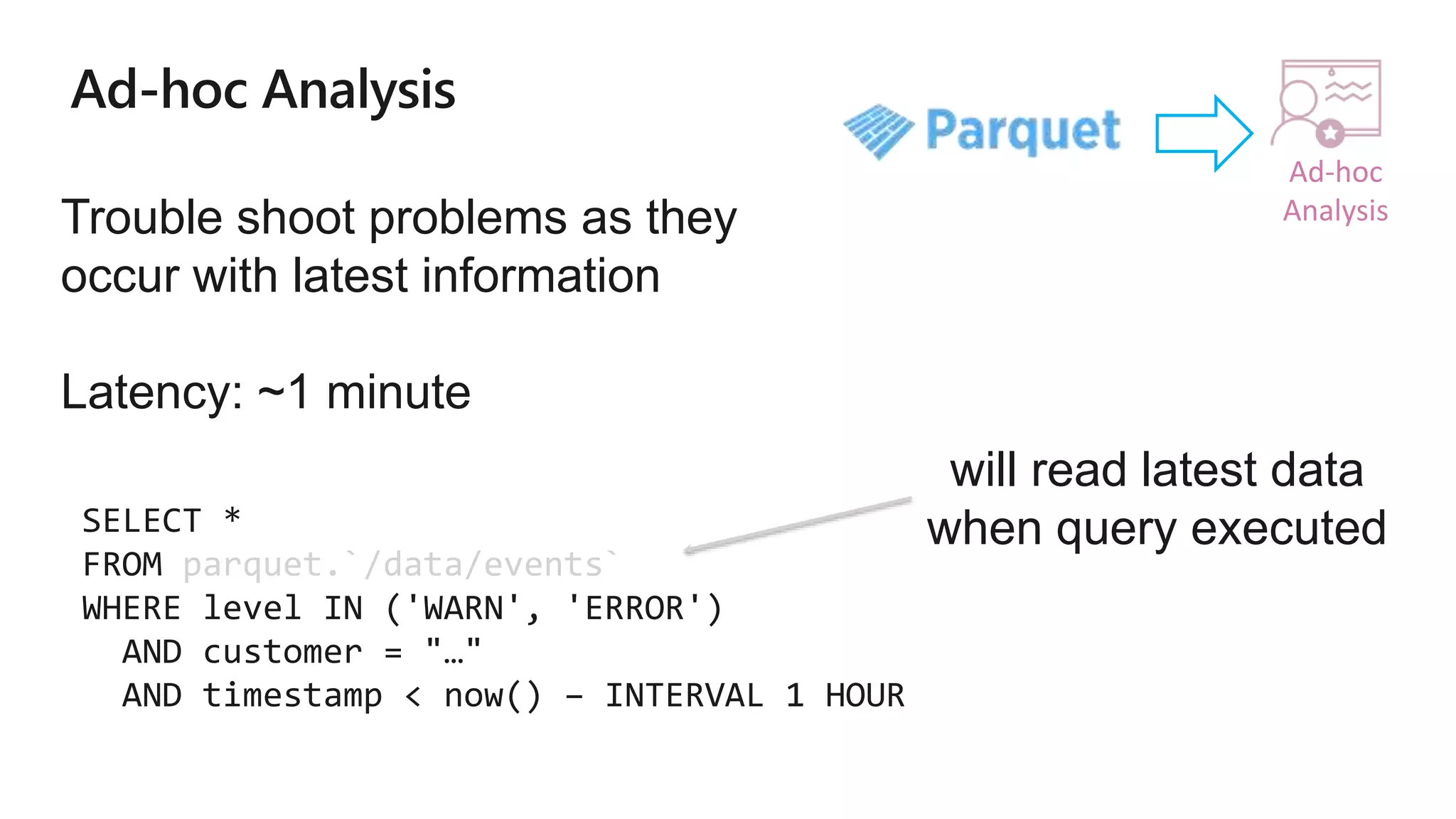 Ad-hoc Analysis

Parquet

Ad-hoc Analysis

Trouble shoot problems as they occur with latest information

Latency: ~1 minute

will read latest data when query executed

SELECT *
FROM parquet.`/data/events`
WHERE level IN ('WARN', 'ERROR')
  AND customer = "…"
  AND timestamp < now() – INTERVAL 1 HOUR